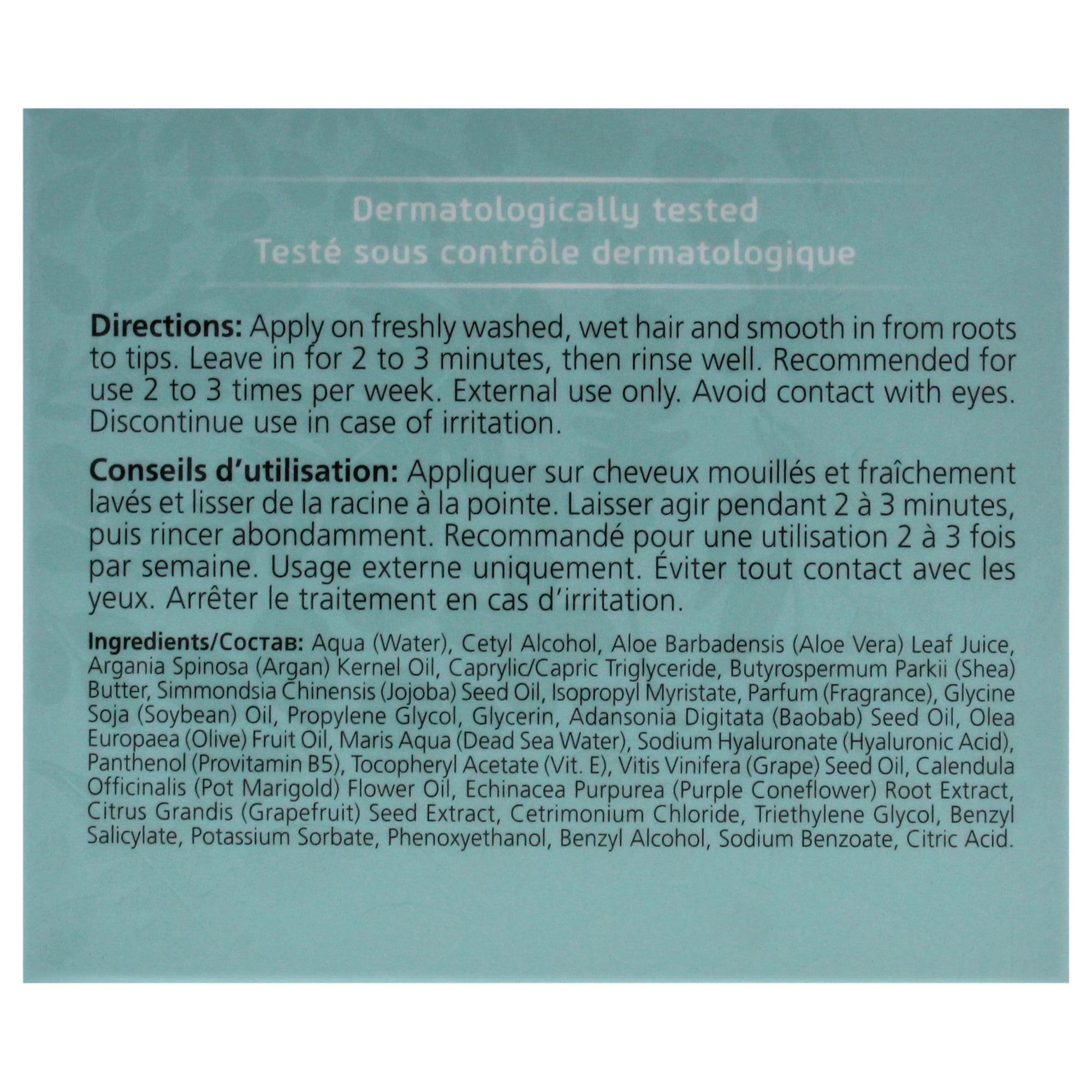 Dermatologically tested
Testé sous contrôle dermatologique

Directions: Apply on freshly washed, wet hair and smooth in from roots to tips. Leave in for 2 to 3 minutes, then rinse well. Recommended for use 2 to 3 times per week. External use only. Avoid contact with eyes. Discontinue use in case of irritation.

Conseils d'utilisation: Appliquer sur cheveux mouillés et fraîchement lavés et lisser de la racine à la pointe. Laisser agir pendant 2 à 3 minutes, puis rincer abondamment. Recommandé pour une utilisation 2 à 3 fois par semaine. Usage externe uniquement. Éviter tout contact avec les yeux. Arrêter le traitement en cas d'irritation.

Ingredients/Состав: Aqua (Water), Cetyl Alcohol, Aloe Barbadensis (Aloe Vera) Leaf Juice, Argania Spinosa (Argan) Kernel Oil, Caprylic/Capric Triglyceride, Butyrospermum Parkii (Shea) Butter, Simmondsia Chinensis (Jojoba) Seed Oil, Isopropyl Myristate, Parfum (Fragrance), Glycine Soja (Soybean) Oil, Propylene Glycol, Glycerin, Adansonia Digitata (Baobab) Seed Oil, Olea Europaea (Olive) Fruit Oil, Maris Aqua (Dead Sea Water), Sodium Hyaluronate (Hyaluronic Acid), Panthenol (Provitamin B5), Tocopheryl Acetate (Vit. E), Vitis Vinifera (Grape) Seed Oil, Calendula Officinalis (Pot Marigold) Flower Oil, Echinacea Purpurea (Purple Coneflower) Root Extract, Citrus Grandis (Grapefruit) Seed Extract, Cetrimonium Chloride, Triethylene Glycol, Benzyl Salicylate, Potassium Sorbate, Phenoxyethanol, Benzyl Alcohol, Sodium Benzoate, Citric Acid.